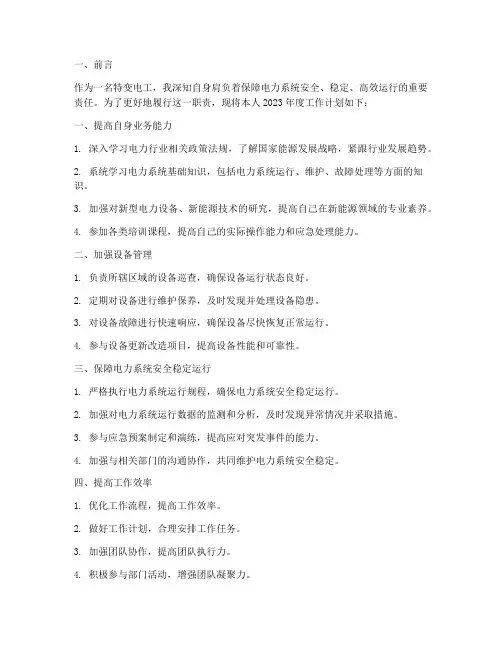 一、前言

作为一名特变电工，我深知自身肩负着保障电力系统安全、稳定、高效运行的重要责任。为了更好地履行这一职责，现将本人 2023 年度工作计划如下：

一、提高自身业务能力

1. 深入学习电力行业相关政策法规，了解国家能源发展战略，紧跟行业发展趋势。

2. 系统学习电力系统基础知识，包括电力系统运行、维护、故障处理等方面的知识。

3. 加强对新型电力设备、新能源技术的研究，提高自己在新能源领域的专业素养。

4. 参加各类培训课程，提高自己的实际操作能力和应急处理能力。

二、加强设备管理

1. 负责所辖区域的设备巡查，确保设备运行状态良好。

2. 定期对设备进行维护保养，及时发现并处理设备隐患。

3. 对设备故障进行快速响应，确保设备尽快恢复正常运行。

4. 参与设备更新改造项目，提高设备性能和可靠性。

三、保障电力系统安全稳定运行

1. 严格执行电力系统运行规程，确保电力系统安全稳定运行。

2. 加强对电力系统运行数据的监测和分析，及时发现异常情况并采取措施。

3. 参与应急预案制定和演练，提高应对突发事件的能力。

4. 加强与相关部门的沟通协作，共同维护电力系统安全稳定。

四、提高工作效率

1. 优化工作流程，提高工作效率。

2. 做好工作计划，合理安排工作任务。

3. 加强团队协作，提高团队执行力。

4. 积极参与部门活动，增强团队凝聚力。